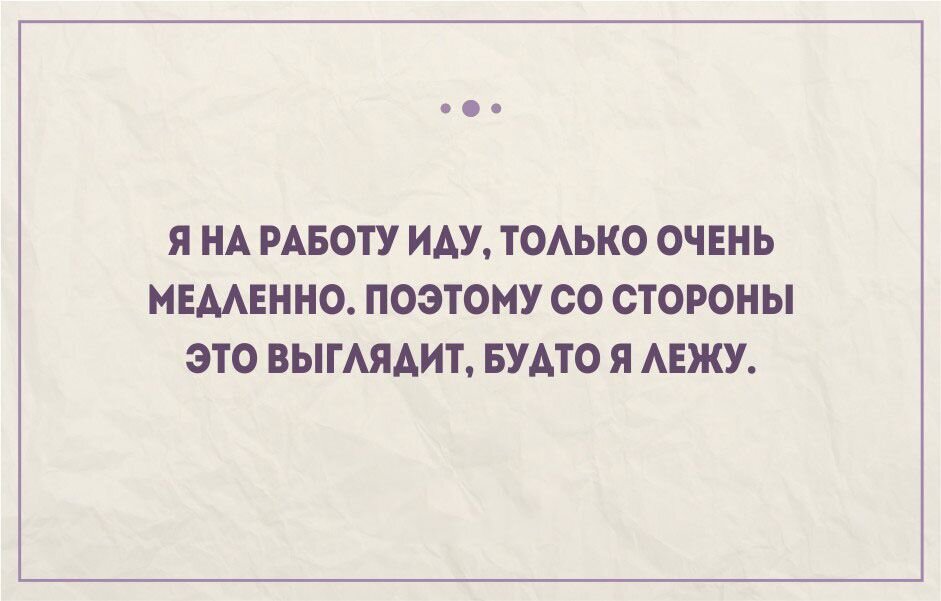 Я НА РАБОТУ ИДУ, ТОЛЬКО ОЧЕНЬ МЕДЛЕННО. ПОЭТОМУ СО СТОРОНЫ ЭТО ВЫГЛЯДИТ, БУДТО Я ЛЕЖУ.